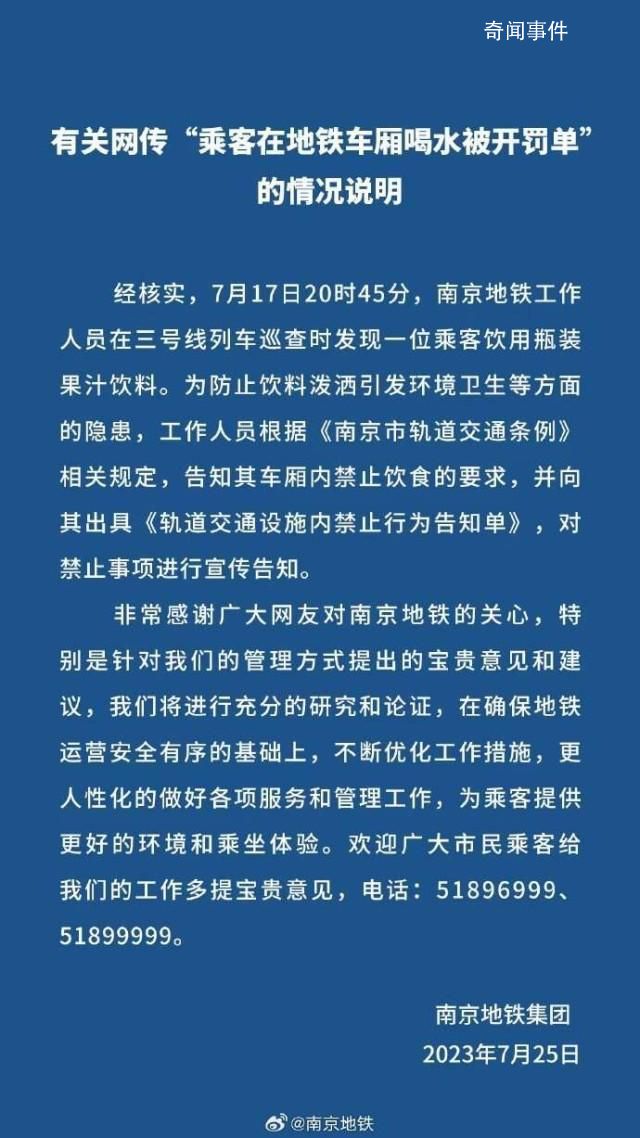 奇闻事件

有关网传“乘客在地铁车厢喝水被开罚单”的情况说明

经核实，7月17日20时45分，南京地铁工作人员在三号线列车巡查时发现一位乘客饮用瓶装果汁饮料。为防止饮料泼洒引发环境卫生等方面的隐患，工作人员根据《南京市轨道交通条例》相关规定，告知其车厢内禁止饮食的要求，并向其出具《轨道交通设施内禁止行为告知单》，对禁止事项进行宣传告知。

非常感谢广大网友对南京地铁的关心，特别是针对我们的管理方式提出的宝贵意见和建议，我们将进行充分的研究和论证，在确保地铁运营安全有序的基础上，不断优化工作措施，更人性化的做好各项服务和管理工作，为乘客提供更好的环境和乘坐体验。欢迎广大市民乘客给我们的工作多提宝贵意见，电话：51896999、51899999。

南京地铁集团
2023年7月25日

@南京地铁